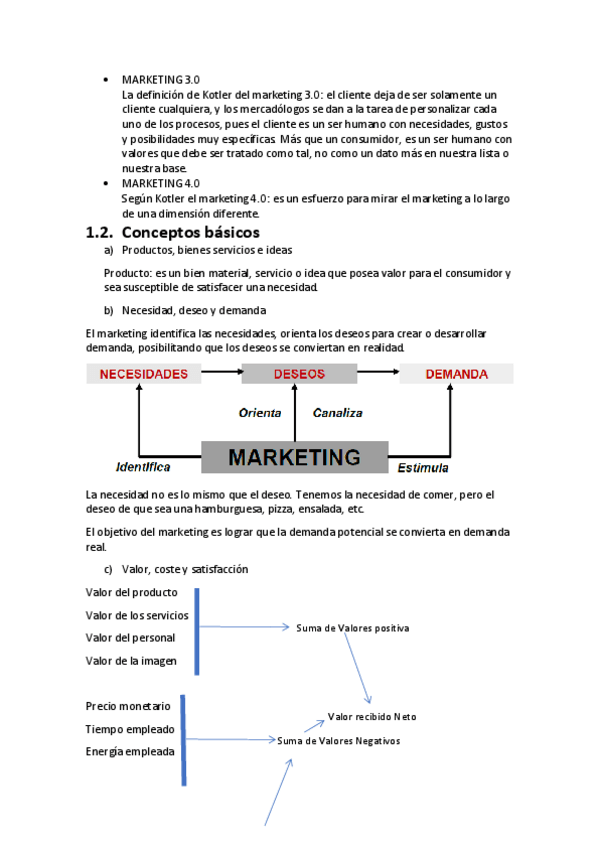 • MARKETING 3.0
La definición de Kotler del marketing 3.0: el cliente deja de ser solamente un cliente cualquiera, y los mercadólogos se dan a la tarea de personalizar cada uno de los procesos, pues el cliente es un ser humano con necesidades, gustos y posibilidades muy específicas. Más que un consumidor, es un ser humano con valores que debe ser tratado como tal, no como un dato más en nuestra lista o nuestra base.

• MARKETING 4.0
Según Kotler el marketing 4.0: es un esfuerzo para mirar el marketing a lo largo de una dimensión diferente.

1.2. Conceptos básicos

a) Productos, bienes servicios e ideas

Producto: es un bien material, servicio o idea que posea valor para el consumidor y sea susceptible de satisfacer una necesidad.

b) Necesidad, deseo y demanda

El marketing identifica las necesidades, orienta los deseos para crear o desarrollar demanda, posibilitando que los deseos se conviertan en realidad.

NECESIDADES
DESEOS
DEMANDA
Orienta
Canaliza
Identifica
MARKETING
Estimula

La necesidad no es lo mismo que el deseo. Tenemos la necesidad de comer, pero el deseo de que sea una hamburguesa, pizza, ensalada, etc.

El objetivo del marketing es lograr que la demanda potencial se convierta en demanda real.

c) Valor, coste y satisfacción

Valor del producto
Valor de los servicios
Valor del personal
Valor de la imagen

Suma de Valores positiva

Precio monetario
Tiempo empleado
Energía empleada

Valor recibido Neto

Suma de Valores Negativos